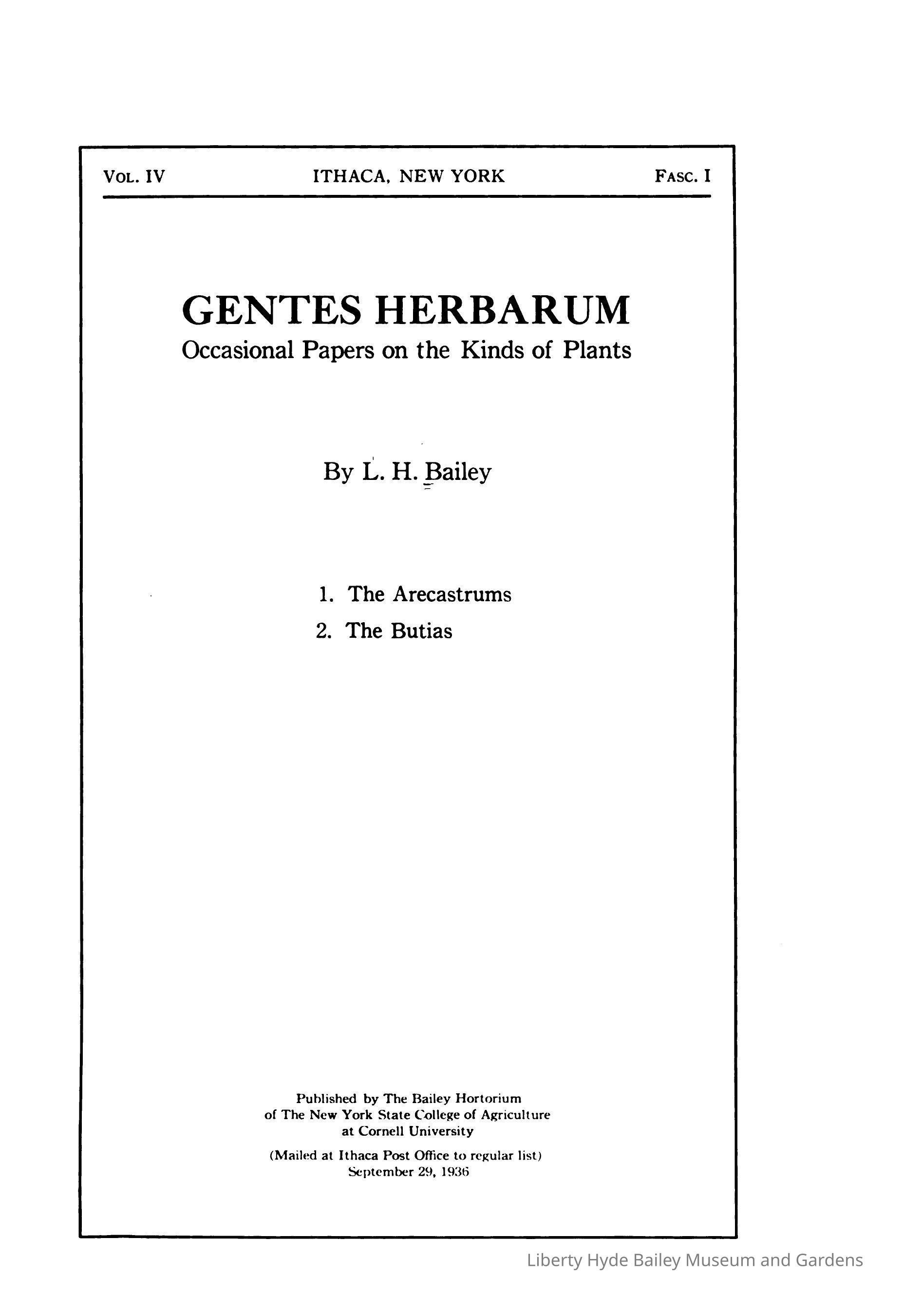 VOL. IV ITHACA, NEW YORK FASC. I

GENTES HERBARUM
Occasional Papers on the Kinds of Plants

By L. H. Bailey

1. The Arecastrums
2. The Butias

Published by The Bailey Hortorium
of The New York State College of Agriculture
at Cornell University

(Mailed at Ithaca Post Office to regular list)
September 29, 1936

Liberty Hyde Bailey Museum and Gardens